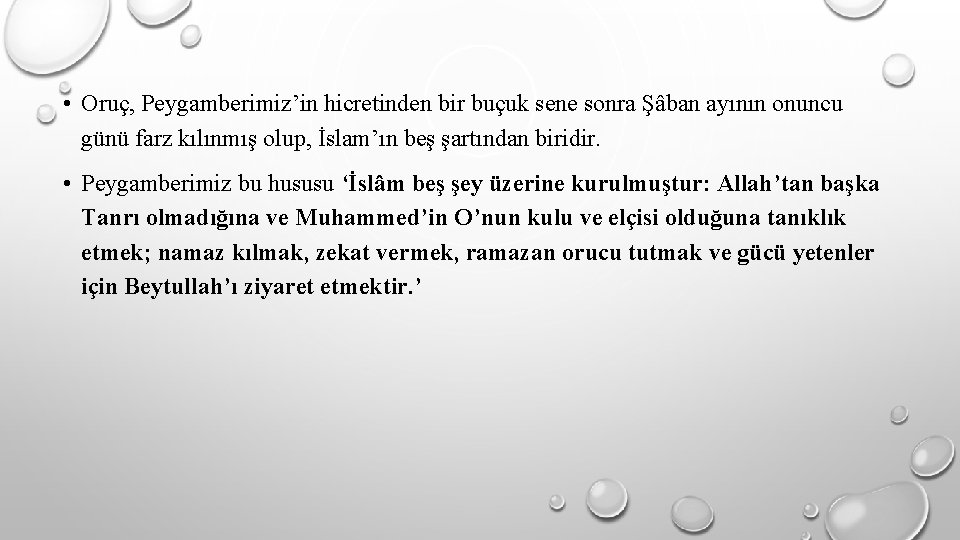 • Oruç, Peygamberimiz’in hicretinden bir buçuk sene sonra Şâban ayının onuncu günü farz kılınmış olup, İslam’ın beş şartından biridir.

• Peygamberimiz bu hususu ‘İslâm beş şey üzerine kurulmuştur: Allah’tan başka Tanrı olmadığına ve Muhammed’in O’nun kulu ve elçisi olduğuna tanıklık etmek; namaz kılmak, zekat vermek, ramazan orucu tutmak ve gücü yetenler için Beytullah’ı ziyaret etmektir.’